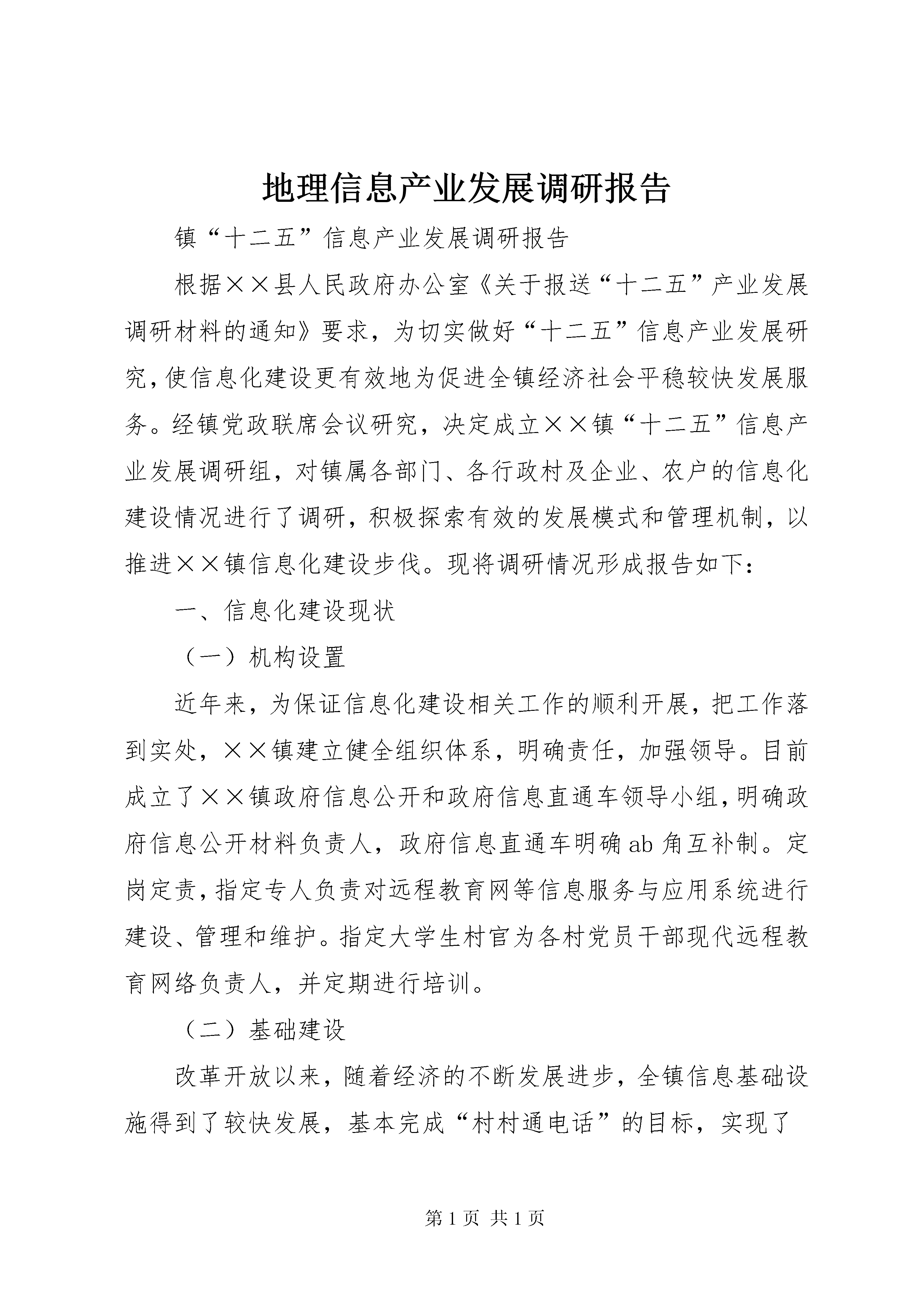 地理信息产业发展调研报告

镇“十二五”信息产业发展调研报告

根据××县人民政府办公室《关于报送“十二五”产业发展调研材料的通知》要求，为切实做好“十二五”信息产业发展研究，使信息化建设更有效地为促进全镇经济社会平稳较快发展服务。经镇党政联席会议研究，决定成立××镇“十二五”信息产业发展调研组，对镇属各部门、各行政村及企业、农户的信息化建设情况进行了调研，积极探索有效的发展模式和管理机制，以推进××镇信息化建设步伐。现将调研情况形成报告如下：

一、信息化建设现状

（一）机构设置

近年来，为保证信息化建设相关工作的顺利开展，把工作落到实处，××镇建立健全组织体系，明确责任，加强领导。目前成立了××镇政府信息公开和政府信息直通车领导小组，明确政府信息公开材料负责人，政府信息直通车明确ab角互补制。定岗定责，指定专人负责对远程教育网等信息服务与应用系统进行建设、管理和维护。指定大学生村官为各村党员干部现代远程教育网络负责人，并定期进行培训。

（二）基础建设

改革开放以来，随着经济的不断发展进步，全镇信息基础设施得到了较快发展，基本完成“村村通电话”的目标，实现了

第1页 共1页